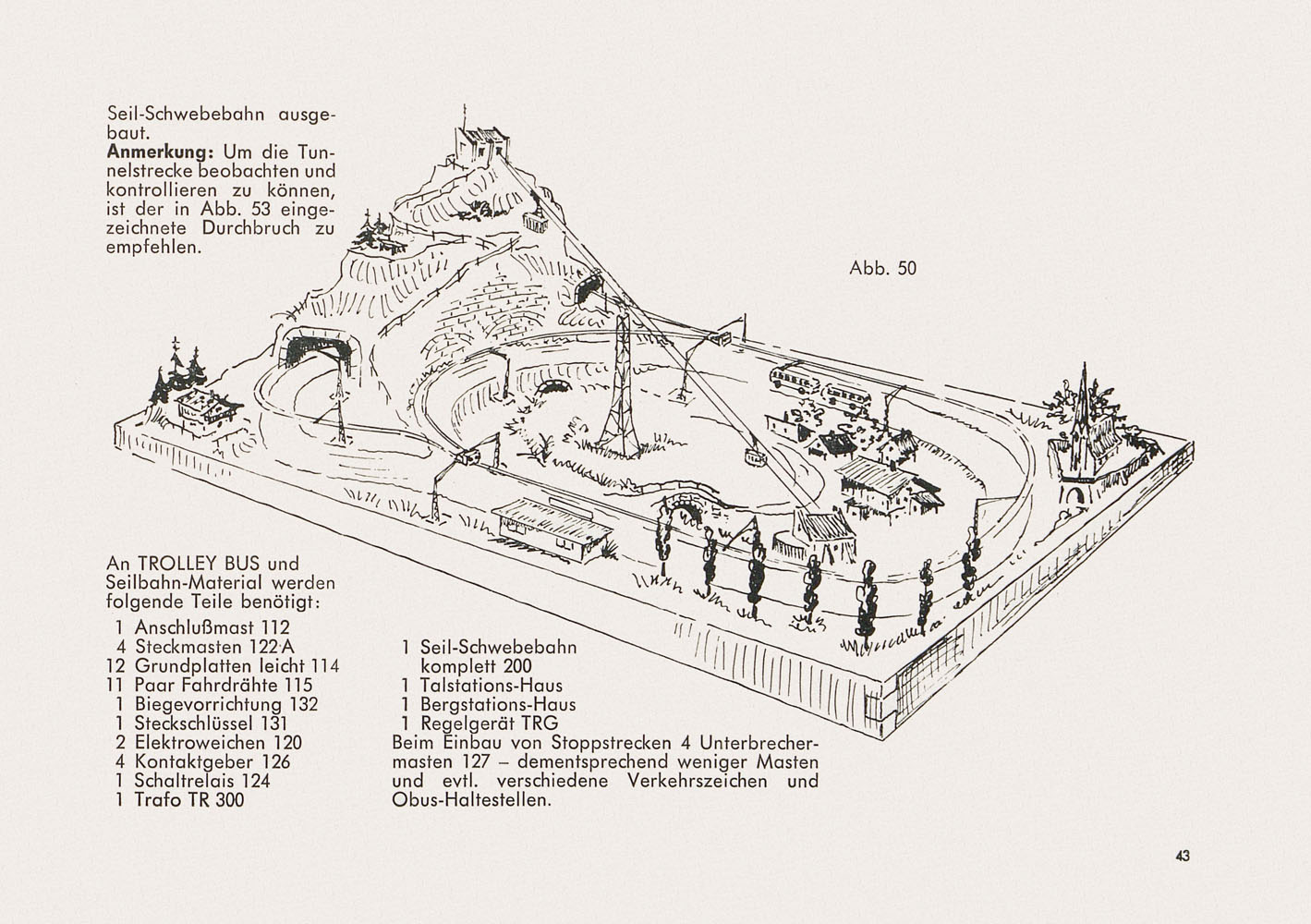 Seil-Schwebebahn ausgebaut.
**Anmerkung:** Um die Tunnelstrecke beobachten und kontrollieren zu können, ist der in Abb. 53 eingezeichnete Durchbruch zu empfehlen.

Abb. 50

An TROLLEY BUS und Seilbahn-Material werden folgende Teile benötigt:
1 Anschlußmast 112
4 Steckmasten 122 A
12 Grundplatten leicht 114
11 Paar Fahrdrähte 115
1 Biegevorrichtung 132
1 Steckschlüssel 131
2 Elektroweichen 120
4 Kontaktgeber 126
1 Schaltrelais 124
1 Trafo TR 300

1 Seil-Schwebebahn komplett 200
1 Talstations-Haus
1 Bergstations-Haus
1 Regelgerät TRG
Beim Einbau von Stoppstrecken 4 Unterbrechermasten 127 – dementsprechend weniger Masten und evtl. verschiedene Verkehrszeichen und Obus-Haltestellen.

43